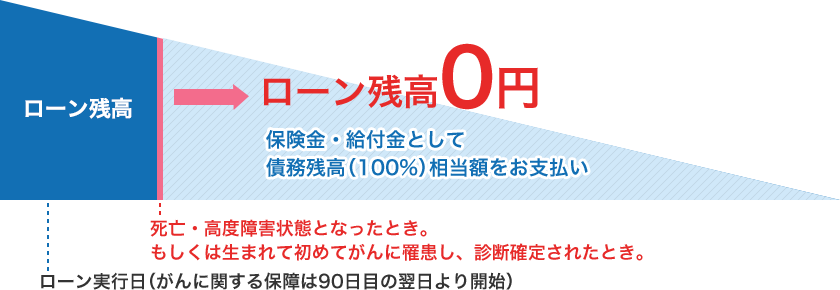 ローン残高

ローン残高0円

保険金・給付金として
債務残高（100%）相当額をお支払い

死亡・高度障害状態となったとき。
もしくは生まれて初めてがんに罹患し、診断確定されたとき。

ローン実行日（がんに関する保障は90日目の翌日より開始）